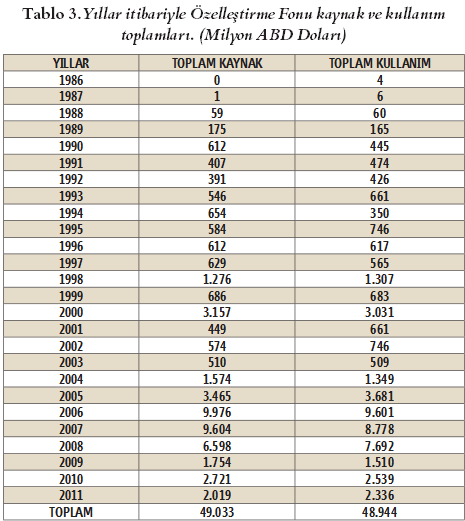 Tablo 3. Yıllar itibariyle Özelleştirme Fonu kaynak ve kullanım toplamları. (Milyon ABD Doları)

| YILLAR | TOPLAM KAYNAK | TOPLAM KULLANIM |
|---|---|---|
| 1986 | 0 | 4 |
| 1987 | 1 | 6 |
| 1988 | 59 | 60 |
| 1989 | 175 | 165 |
| 1990 | 612 | 445 |
| 1991 | 407 | 474 |
| 1992 | 391 | 426 |
| 1993 | 546 | 661 |
| 1994 | 654 | 350 |
| 1995 | 584 | 746 |
| 1996 | 612 | 617 |
| 1997 | 629 | 565 |
| 1998 | 1.276 | 1.307 |
| 1999 | 686 | 683 |
| 2000 | 3.157 | 3.031 |
| 2001 | 449 | 661 |
| 2002 | 574 | 746 |
| 2003 | 510 | 509 |
| 2004 | 1.574 | 1.349 |
| 2005 | 3.465 | 3.681 |
| 2006 | 9.976 | 9.601 |
| 2007 | 9.604 | 8.778 |
| 2008 | 6.598 | 7.692 |
| 2009 | 1.754 | 1.510 |
| 2010 | 2.721 | 2.539 |
| 2011 | 2.019 | 2.336 |
| TOPLAM | 49.033 | 48.944 |